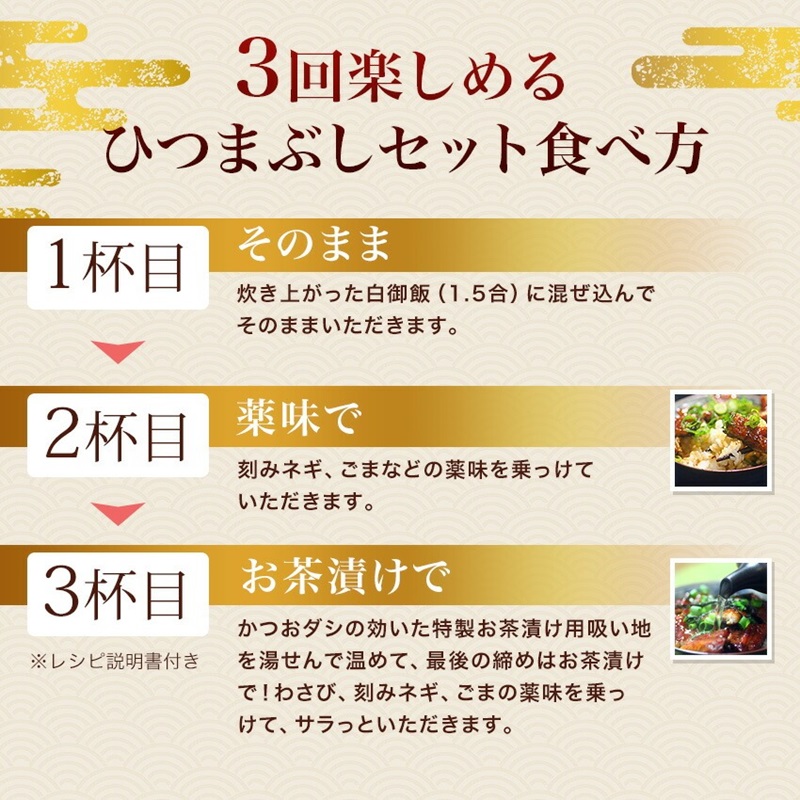 3回楽しめる
ひつまぶしセット食べ方

1杯目
そのまま
炊き上がった白御飯（1.5合）に混ぜ込んでそのままいただきます。

2杯目
薬味で
刻みネギ、ごまなどの薬味を乗っけていただきます。

3杯目
※レシピ説明書付き
お茶漬けで
かつおダシの効いた特製お茶漬け用吸い地を湯せんで温めて、最後の締めはお茶漬けで！わさび、刻みネギ、ごまの薬味を乗っけて、サラっといただきます。